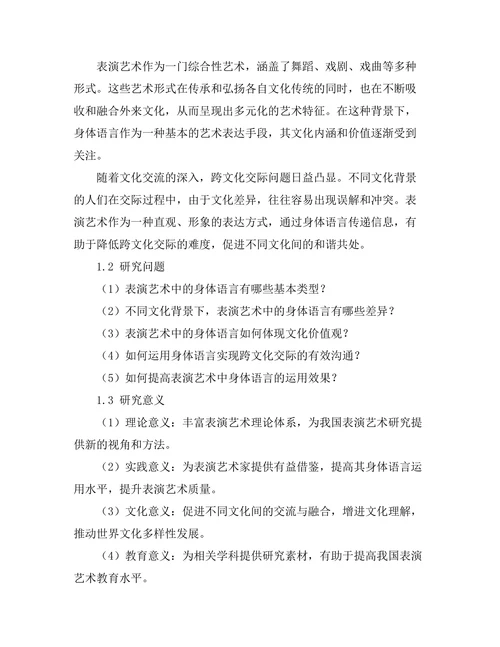 表演艺术作为一门综合性艺术，涵盖了舞蹈、戏剧、戏曲等多种形式。这些艺术形式在传承和弘扬各自文化传统的同时，也在不断吸收和融合外来文化，从而呈现出多元化的艺术特征。在这种背景下，身体语言作为一种基本的艺术表达手段，其文化内涵和价值逐渐受到关注。

随着文化交流的深入，跨文化交际问题日益凸显。不同文化背景的人们在交际过程中，由于文化差异，往往容易出现误解和冲突。表演艺术作为一种直观、形象的表达方式，通过身体语言传递信息，有助于降低跨文化交际的难度，促进不同文化间的和谐共处。

1.2 研究问题

（1）表演艺术中的身体语言有哪些基本类型？

（2）不同文化背景下，表演艺术中的身体语言有哪些差异？

（3）表演艺术中的身体语言如何体现文化价值观？

（4）如何运用身体语言实现跨文化交际的有效沟通？

（5）如何提高表演艺术中身体语言的运用效果？

1.3 研究意义

（1）理论意义：丰富表演艺术理论体系，为我国表演艺术研究提供新的视角和方法。

（2）实践意义：为表演艺术家提供有益借鉴，提高其身体语言运用水平，提升表演艺术质量。

（3）文化意义：促进不同文化间的交流与融合，增进文化理解，推动世界文化多样性发展。

（4）教育意义：为相关学科提供研究素材，有助于提高我国表演艺术教育水平。